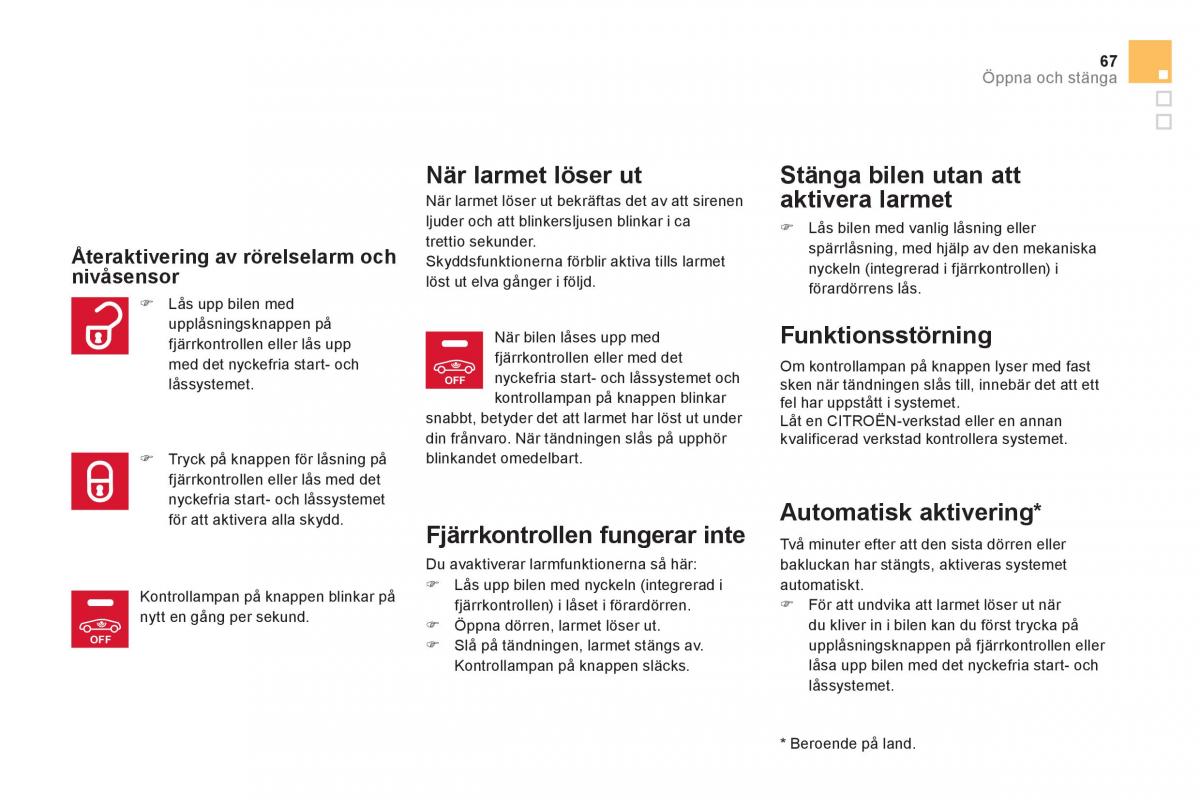 67
Öppna och stänga

Återaktivering av rörelselarm och nivåsensor

☞ Lås upp bilen med upplåsningsknappen på fjärrkontrollen eller lås upp med det nyckefria start- och låssystemet.

☞ Tryck på knappen för låsning på fjärrkontrollen eller lås med det nyckefria start- och låssystemet för att aktivera alla skydd.

OFF

Kontrollampan på knappen blinkar på nytt en gång per sekund.

När larmet löser ut

När larmet löser ut bekräftas det av att sirenen ljuder och att blinkersljusen blinkar i ca trettio sekunder.
Skyddsfunktionerna förblir aktiva tills larmet löst ut elva gånger i följd.

OFF

När bilen låses upp med fjärrkontrollen eller med det nyckefria start- och låssystemet och kontrollampan på knappen blinkar snabbt, betyder det att larmet har löst ut under din frånvaro. När tändningen slås på upphör blinkandet omedelbart.

Fjärrkontrollen fungerar inte

Du avaktiverar larmfunktionerna så här:
☞ Lås upp bilen med nyckeln (integrerad i fjärrkontrollen) i låset i förardörren.
☞ Öppna dörren, larmet löser ut.
☞ Slå på tändningen, larmet stängs av. Kontrollampan på knappen släcks.

Stänga bilen utan att aktivera larmet

☞ Lås bilen med vanlig låsning eller spärrlåsning, med hjälp av den mekaniska nyckeln (integrerad i fjärrkontrollen) i förardörrens lås.

Funktionsstörning

Om kontrollampan på knappen lyser med fast sken när tändningen slås till, innebär det att ett fel har uppstått i systemet.
Låt en CITROËN-verkstad eller en annan kvalificerad verkstad kontrollera systemet.

Automatisk aktivering*

Två minuter efter att den sista dörren eller bakluckan har stängts, aktiveras systemet automatiskt.
☞ För att undvika att larmet löser ut när du kliver in i bilen kan du först trycka på upplåsningsknappen på fjärrkontrollen eller låsa upp bilen med det nyckefria start- och låssystemet.

* Beroende på land.